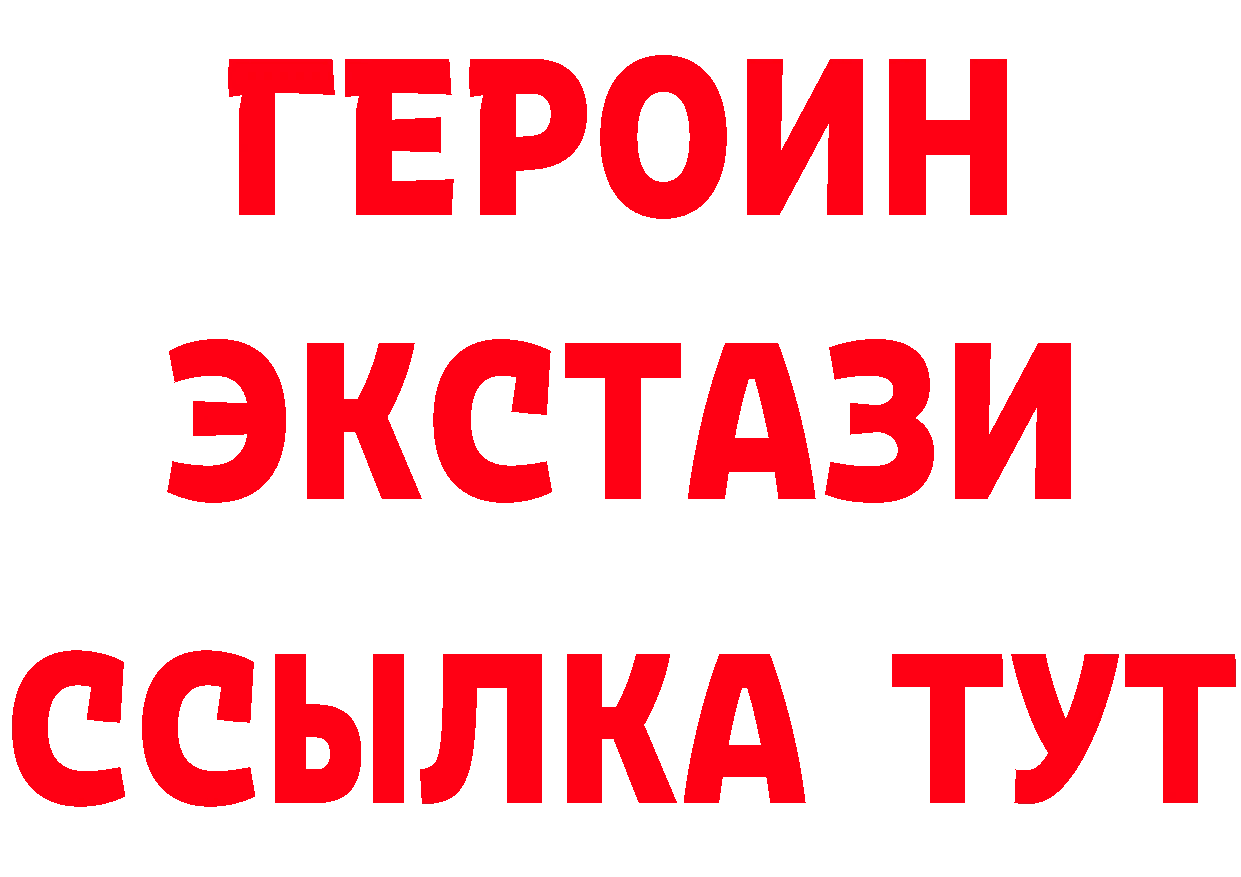 ГЕРОИН
ЭКСТАЗИ
ССЫЛКА ТУТ